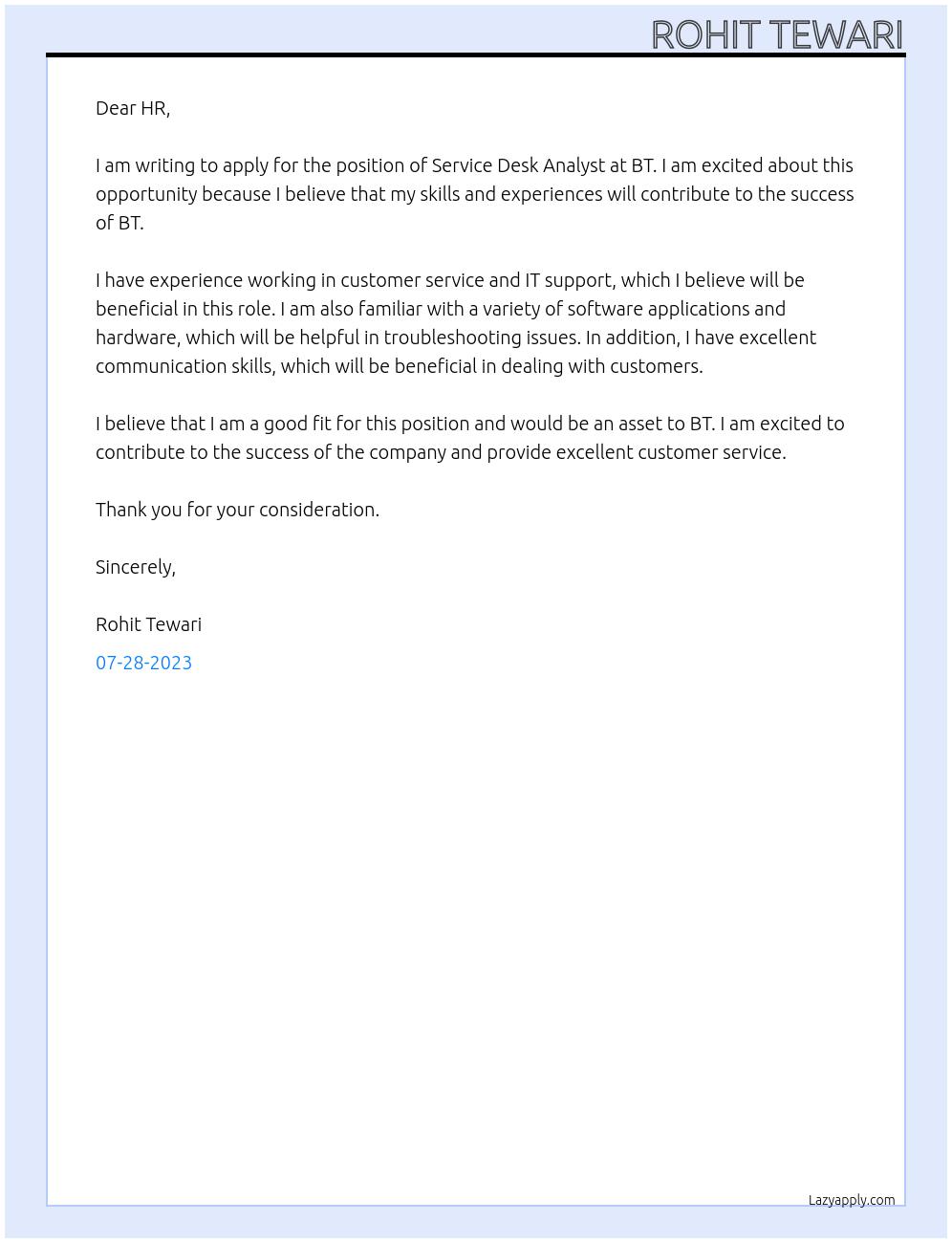 ROHIT TEWARI

Dear HR,

I am writing to apply for the position of Service Desk Analyst at BT. I am excited about this opportunity because I believe that my skills and experiences will contribute to the success of BT.

I have experience working in customer service and IT support, which I believe will be beneficial in this role. I am also familiar with a variety of software applications and hardware, which will be helpful in troubleshooting issues. In addition, I have excellent communication skills, which will be beneficial in dealing with customers.

I believe that I am a good fit for this position and would be an asset to BT. I am excited to contribute to the success of the company and provide excellent customer service.

Thank you for your consideration.

Sincerely,

Rohit Tewari

07-28-2023

Lazyapply.com